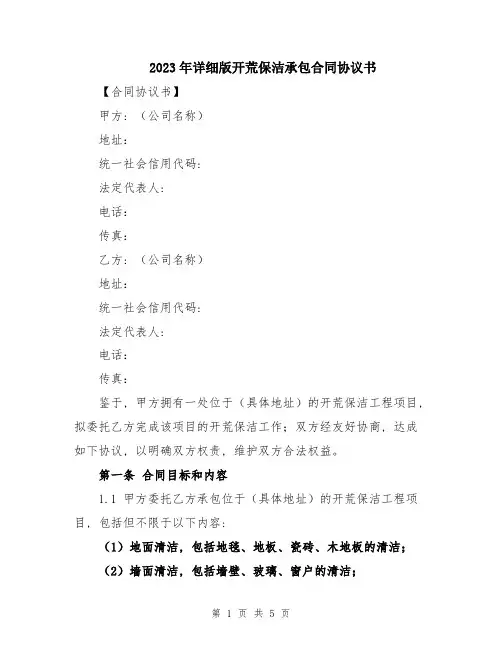 2023年详细版开荒保洁承包合同协议书

【合同协议书】

甲方：（公司名称）

地址：

统一社会信用代码：

法定代表人：

电话：

传真：

乙方：（公司名称）

地址：

统一社会信用代码：

法定代表人：

电话：

传真：

鉴于，甲方拥有一处位于（具体地址）的开荒保洁工程项目，拟委托乙方完成该项目的开荒保洁工作；双方经友好协商，达成如下协议，以明确双方权责，维护双方合法权益。

第一条 合同目标和内容

1.1 甲方委托乙方承包位于（具体地址）的开荒保洁工程项目，包括但不限于以下内容：

（1）地面清洁，包括地毯、地板、瓷砖、木地板的清洁；

（2）墙面清洁，包括墙壁、玻璃、窗户的清洁；

第 1 页 共 5 页